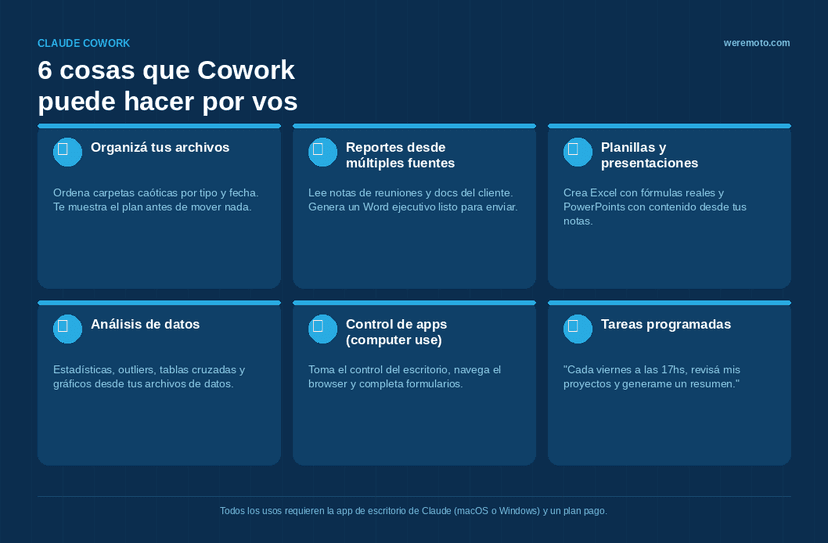 CLAUDE COWORK

weremoto.com

6 cosas que Cowork puede hacer por vos

Organizá tus archivos

Ordena carpetas caóticas por tipo y fecha. Te muestra el plan antes de mover nada.

Reportes desde múltiples fuentes

Lee notas de reuniones y docs del cliente. Genera un Word ejecutivo listo para enviar.

Planillas y presentaciones

Crea Excel con fórmulas reales y PowerPoints con contenido desde tus notas.

Análisis de datos

Estadísticas, outliers, tablas cruzadas y gráficos desde tus archivos de datos.

Control de apps (computer use)

Toma el control del escritorio, navega el browser y completa formularios.

Tareas programadas

"Cada viernes a las 17hs, revisá mis proyectos y generame un resumen."

Todos los usos requieren la app de escritorio de Claude (macOS o Windows) y un plan pago.